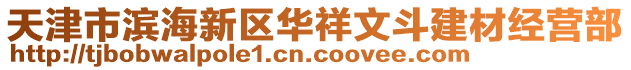 天津市滨海新区华祥文斗建材经营部
http://tjbobwalpole1.cn.coovee.com